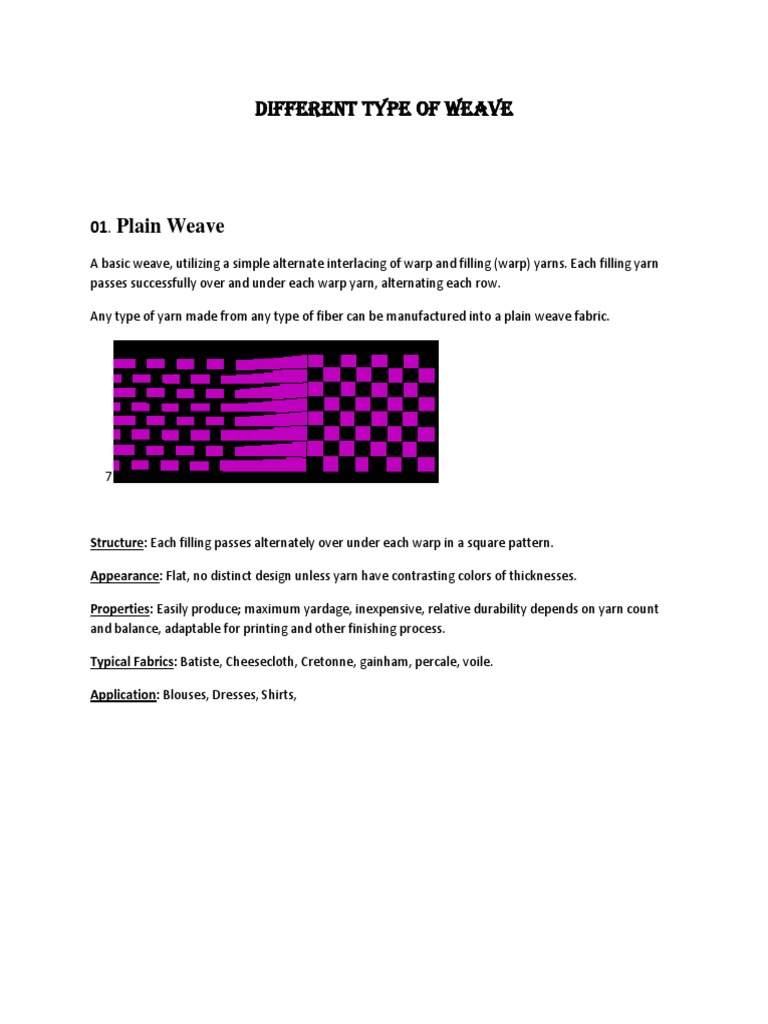 DIFFERENT TYPE OF WEAVE

01. Plain Weave

A basic weave, utilizing a simple alternate interlacing of warp and filling (warp) yarns. Each filling yarn passes successfully over and under each warp yarn, alternating each row.

Any type of yarn made from any type of fiber can be manufactured into a plain weave fabric.

7

Structure: Each filling passes alternately over under each warp in a square pattern.

Appearance: Flat, no distinct design unless yarn have contrasting colors of thicknesses.

Properties: Easily produce; maximum yardage, inexpensive, relative durability depends on yarn count and balance, adaptable for printing and other finishing process.

Typical Fabrics: Batiste, Cheesecloth, Cretonne, gainham, percale, voile.

Application: Blouses, Dresses, Shirts,